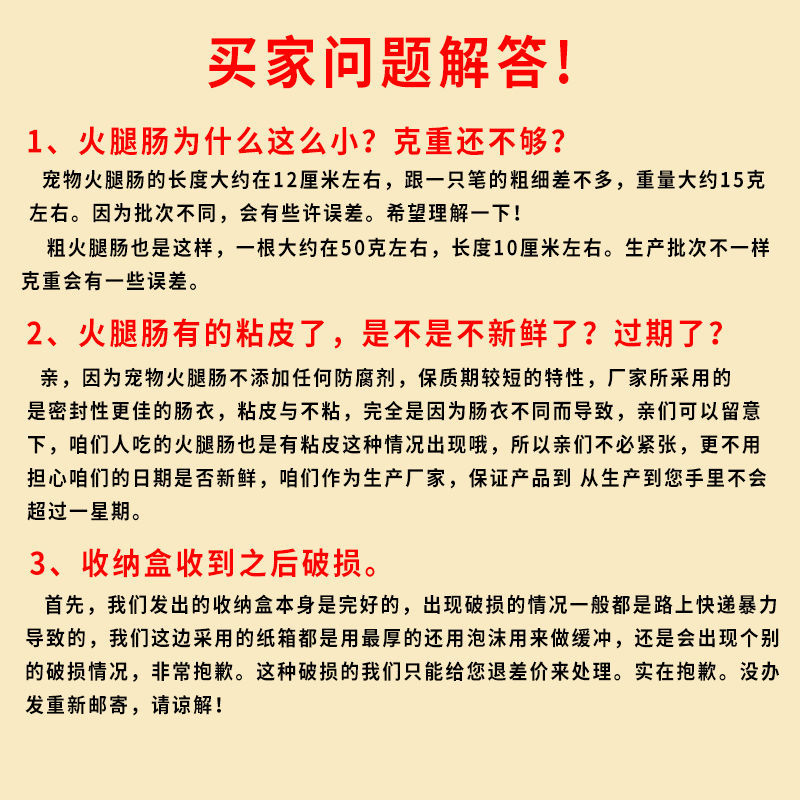 买家问题解答!

1、火腿肠为什么这么小?克重还不够?

宠物火腿肠的长度大约在12厘米左右,跟一只笔的粗细差不多,重量大约15克左右。因为批次不同,会有些许误差。希望理解一下!

粗火腿肠也是这样,一根大约在50克左右,长度10厘米左右。生产批次不一样克重会有一些误差。

2、火腿肠有的粘皮了,是不是不新鲜了?过期了?

亲,因为宠物火腿肠不添加任何防腐剂,保质期较短的特性,厂家所采用的是密封性更佳的肠衣,粘皮与不粘,完全是因为肠衣不同而导致,亲们可以留意下,咱们人吃的火腿肠也是有粘皮这种情况出现哦,所以亲们不必紧张,更不用担心咱们的日期是否新鲜,咱们作为生产厂家,保证产品到 从生产到您手里不会超过一星期。

3、收纳盒收到之后破损。

首先,我们发出的收纳盒本身是完好的,出现破损的情况一般都是路上快递暴力导致的,我们这边采用的纸箱都是用最厚的还用泡沫用来做缓冲,还是会出现个别的破损情况,非常抱歉。这种破损的我们只能给您退差价来处理。实在抱歉。没办发重新邮寄,请谅解!